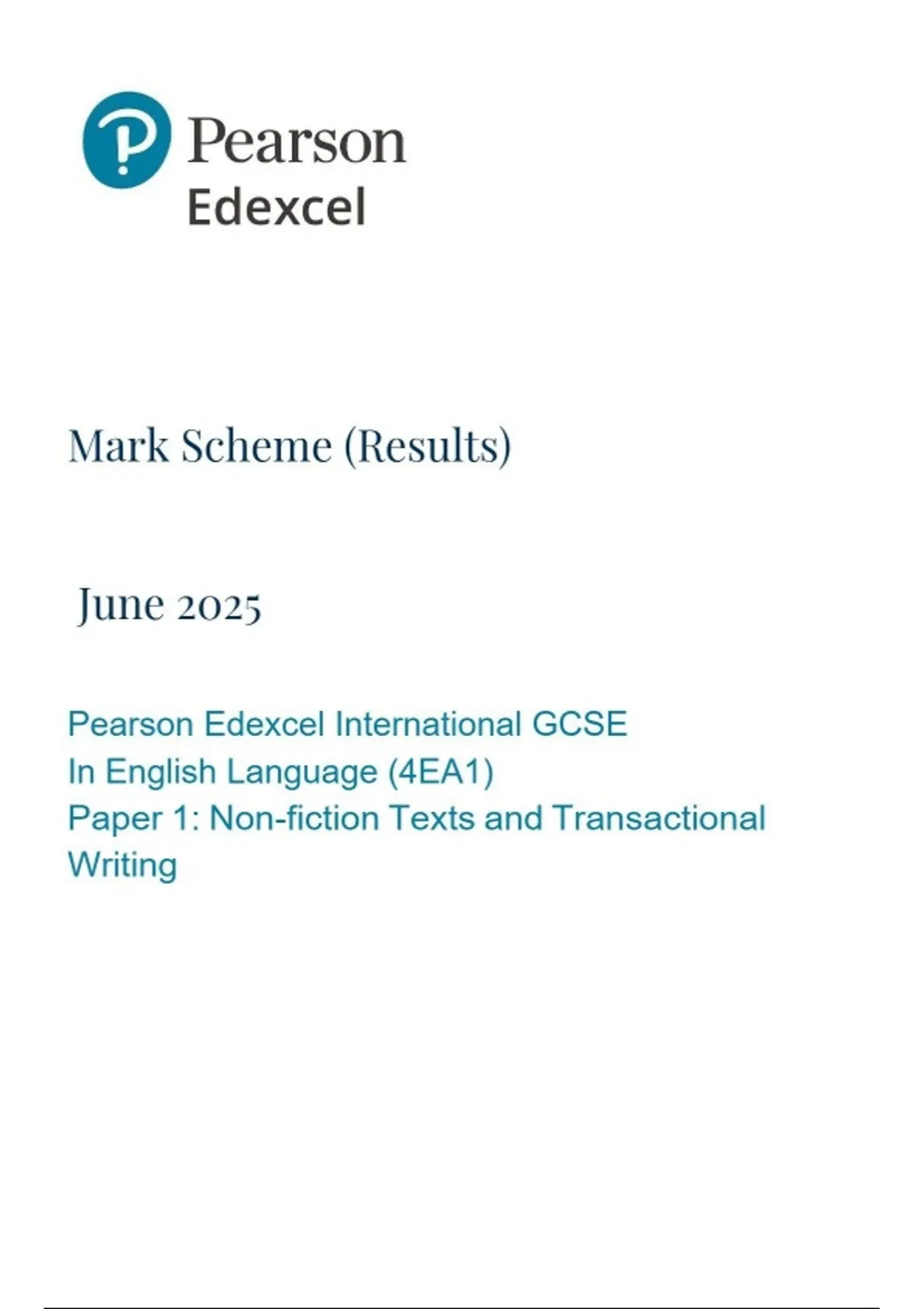 Pearson
Edexcel

Mark Scheme (Results)

June 2025

Pearson Edexcel International GCSE
In English Language (4EA1)
Paper 1: Non-fiction Texts and Transactional Writing